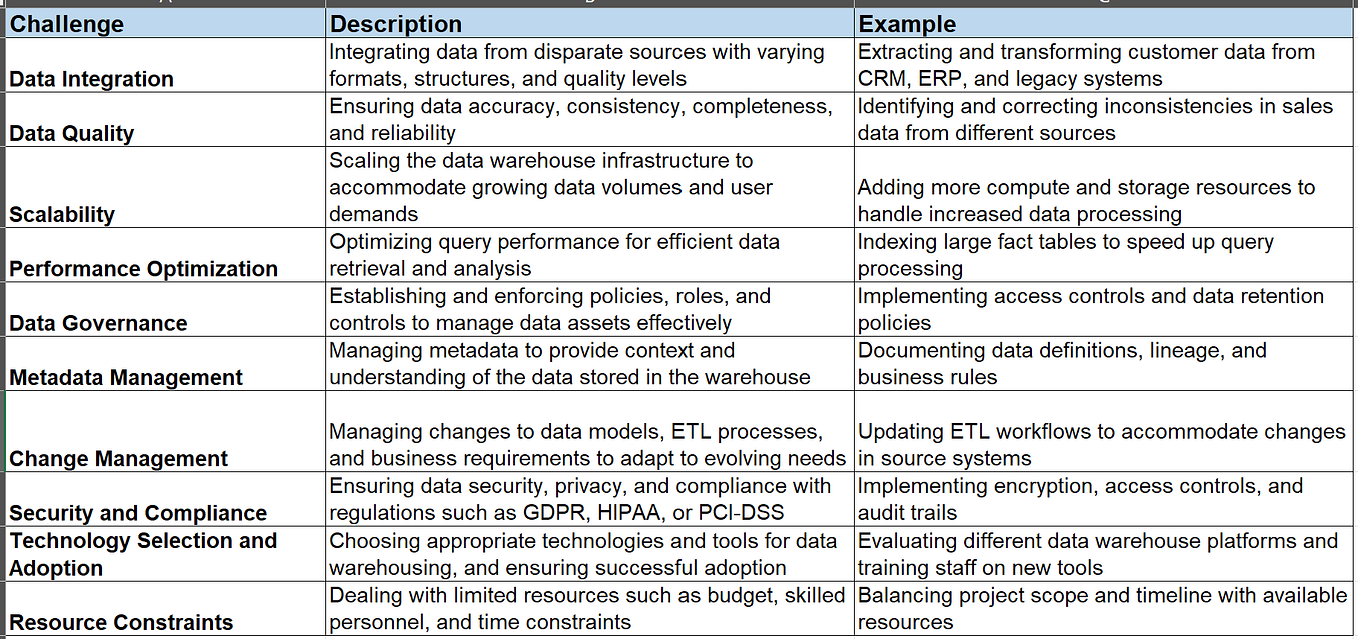 | Challenge | Description | Example |
|---|---|---|
| Data Integration | Integrating data from disparate sources with varying formats, structures, and quality levels | Extracting and transforming customer data from CRM, ERP, and legacy systems |
| Data Quality | Ensuring data accuracy, consistency, completeness, and reliability | Identifying and correcting inconsistencies in sales data from different sources |
| Scalability | Scaling the data warehouse infrastructure to accommodate growing data volumes and user demands | Adding more compute and storage resources to handle increased data processing |
| Performance Optimization | Optimizing query performance for efficient data retrieval and analysis | Indexing large fact tables to speed up query processing |
| Data Governance | Establishing and enforcing policies, roles, and controls to manage data assets effectively | Implementing access controls and data retention policies |
| Metadata Management | Managing metadata to provide context and understanding of the data stored in the warehouse | Documenting data definitions, lineage, and business rules |
| Change Management | Managing changes to data models, ETL processes, and business requirements to adapt to evolving needs | Updating ETL workflows to accommodate changes in source systems |
| Security and Compliance | Ensuring data security, privacy, and compliance with regulations such as GDPR, HIPAA, or PCI-DSS | Implementing encryption, access controls, and audit trails |
| Technology Selection and Adoption | Choosing appropriate technologies and tools for data warehousing, and ensuring successful adoption | Evaluating different data warehouse platforms and training staff on new tools |
| Resource Constraints | Dealing with limited resources such as budget, skilled personnel, and time constraints | Balancing project scope and timeline with available resources |